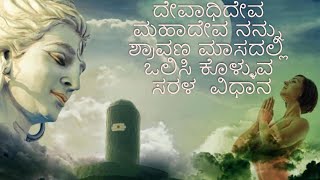 ದೇವಾಧಿದೇವ
ಮಹಾದೇವ ನನ್ನು
ಶ್ರಾವಣ ಮಾಸದಲ್ಲಿ
ಒಲಿಸಿ ಕೊಳ್ಳುವ
ಸರಳ ವಿಧಾನ